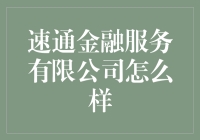 速通金融服务有限公司怎么样